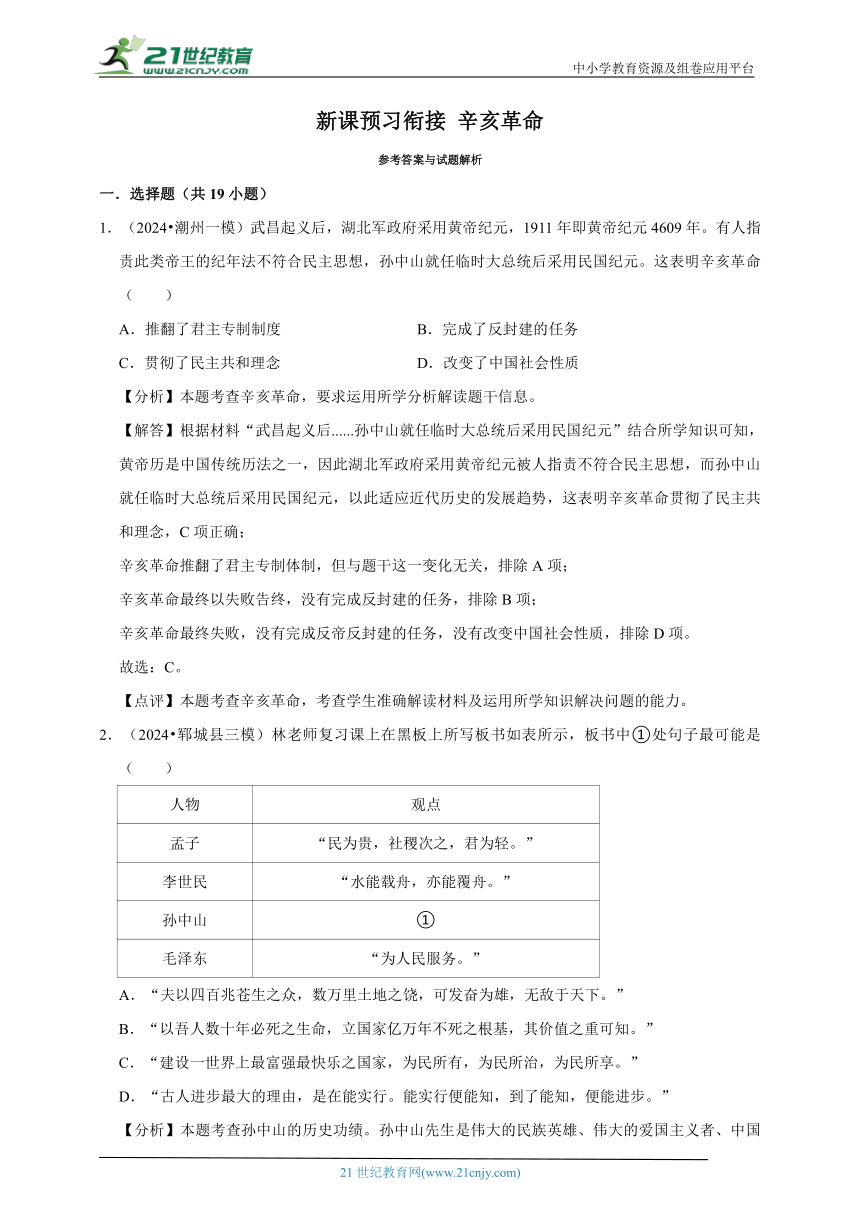 21世纪教育
www.21cnjy.com

中小学教育资源及组卷应用平台

新课预习衔接 辛亥革命

参考答案与试题解析

一．选择题（共 19 小题）

1．（2024•潮州一模）武昌起义后，湖北军政府采用黄帝纪元，1911 年即黄帝纪元 4609 年。有人指责此类帝王的纪年法不符合民主思想，孙中山就任临时大总统后采用民国纪元。这表明辛亥革命（　　）

A．推翻了君主专制制度

B．完成了反封建的任务

C．贯彻了民主共和理念

D．改变了中国社会性质

【分析】本题考查辛亥革命，要求运用所学分析解读题干信息。

【解答】根据材料“武昌起义后......孙中山就任临时大总统后采用民国纪元”结合所学知识可知，黄帝历是中国传统历法之一，因此湖北军政府采用黄帝纪元被人指责不符合民主思想，而孙中山就任临时大总统后采用民国纪元，以此适应近代历史的发展趋势，这表明辛亥革命贯彻了民主共和理念，C 项正确；

辛亥革命推翻了君主专制体制，但与题干这一变化无关，排除 A 项；

辛亥革命最终以失败告终，没有完成反封建的任务，排除 B 项；

辛亥革命最终失败，没有完成反帝反封建的任务，没有改变中国社会性质，排除 D 项。

故选：C。

【点评】本题考查辛亥革命，考查学生准确解读材料及运用所学知识解决问题的能力。

2．（2024•郓城县三模）林老师复习课上在黑板上所写板书如表所示，板书中①处句子最可能是（　　）

| 人物 | 观点 |
|---|---|
| 孟子 | “民为贵，社稷次之，君为轻。” |
| 李世民 | “水能载舟，亦能覆舟。” |
| 孙中山 | ① |
| 毛泽东 | “为人民服务。” |

A．“夫以四百兆苍生之众，数万里土地之饶，可发奋为雄，无敌于天下。”

B．“以吾人数十年必死之生命，立国家亿万年不死之根基，其价值之重可知。”

C．“建设一世界上最富强最快乐之国家，为民所有，为民所治，为民所享。”

D．“古人进步最大的理由，是在能实行。能实行便能知，到了能知，便能进步。”

【分析】本题考查孙中山的历史功绩。孙中山先生是伟大的民族英雄、伟大的爱国主义者、中国

21 世纪教育网(www.21cnjy.com)